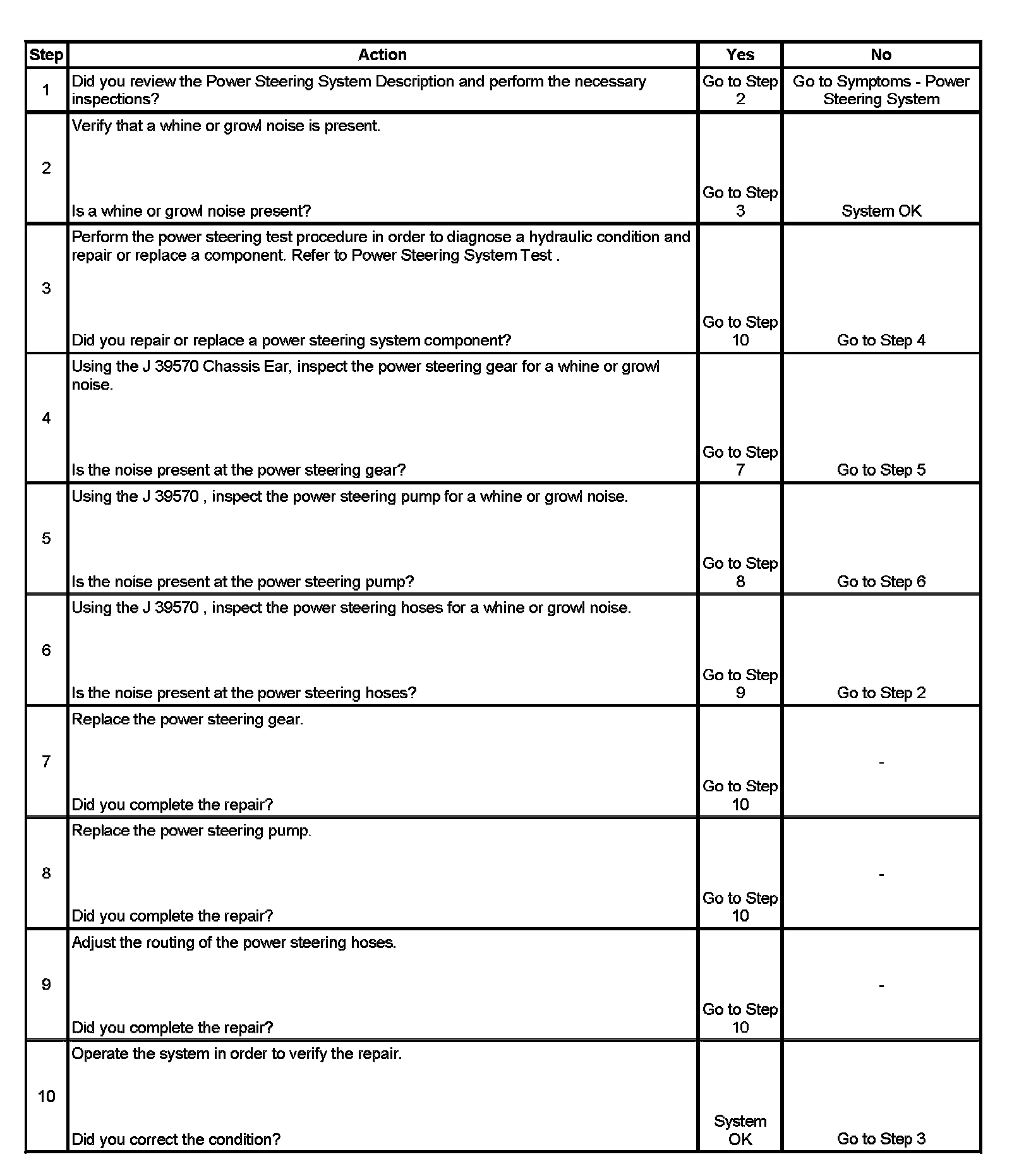 | Step | Action | Yes | No |
|---|---|---|---|
| 1 | Did you review the Power Steering System Description and perform the necessary inspections? | Go to Step 2 | Go to Symptoms - Power Steering System |
| 2 | Verify that a whine or growl noise is present. Is a whine or growl noise present? | Go to Step 3 | System OK |
| 3 | Perform the power steering test procedure in order to diagnose a hydraulic condition and repair or replace a component. Refer to Power Steering System Test . Did you repair or replace a power steering system component? | Go to Step 10 | Go to Step 4 |
| 4 | Using the J 39570 Chassis Ear, inspect the power steering gear for a whine or growl noise. Is the noise present at the power steering gear? | Go to Step 7 | Go to Step 5 |
| 5 | Using the J 39570 , inspect the power steering pump for a whine or growl noise. Is the noise present at the power steering pump? | Go to Step 8 | Go to Step 6 |
| 6 | Using the J 39570 , inspect the power steering hoses for a whine or growl noise. Is the noise present at the power steering hoses? | Go to Step 9 | Go to Step 2 |
| 7 | Replace the power steering gear. Did you complete the repair? | Go to Step 10 | - |
| 8 | Replace the power steering pump. Did you complete the repair? | Go to Step 10 | - |
| 9 | Adjust the routing of the power steering hoses. Did you complete the repair? | Go to Step 10 | - |
| 10 | Operate the system in order to verify the repair. Did you correct the condition? | System OK | Go to Step 3 |